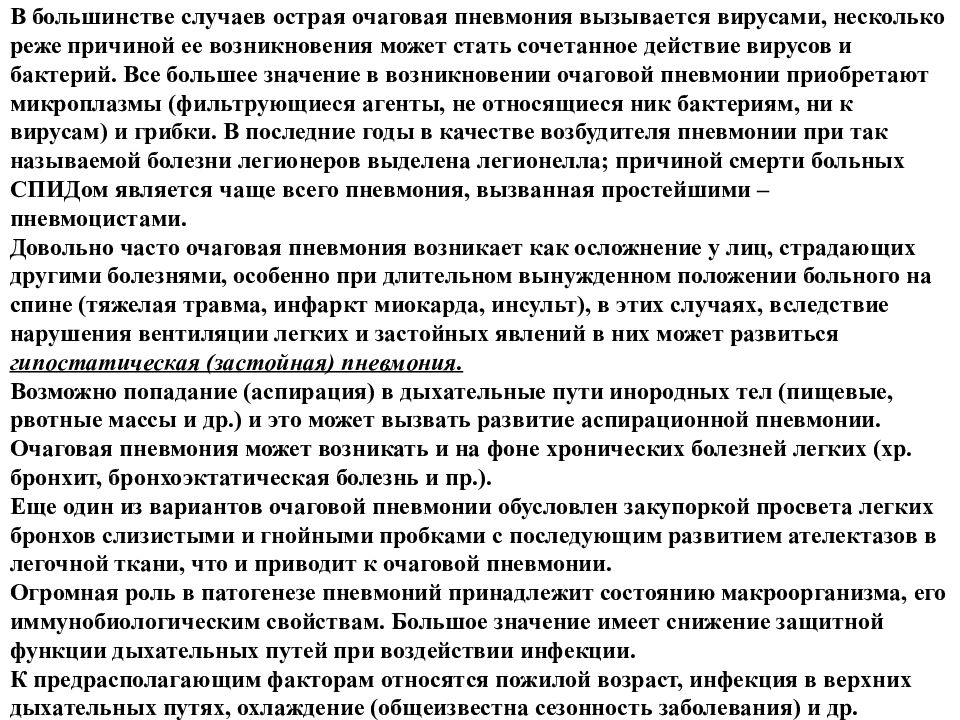 В большинстве случаев острая очаговая пневмония вызывается вирусами, несколько реже причиной ее возникновения может стать сочетанное действие вирусов и бактерий. Все большее значение в возникновении очаговой пневмонии приобретают микроплазмы (фильтрующиеся агенты, не относящиеся ник бактериям, ни к вирусам) и грибки. В последние годы в качестве возбудителя пневмонии при так называемой болезни легионеров выделена легионелла; причиной смерти больных СПИДом является чаще всего пневмония, вызванная простейшими – пневмоцистами.
Довольно часто очаговая пневмония возникает как осложнение у лиц, страдающих другими болезнями, особенно при длительном вынужденном положении больного на спине (тяжелая травма, инфаркт миокарда, инсульт), в этих случаях, вследствие нарушения вентиляции легких и застойных явлений в них может развиться гипостатическая (застойная) пневмония.
Возможно попадание (аспирация) в дыхательные пути инородных тел (пищевые, рвотные массы и др.) и это может вызвать развитие аспирационной пневмонии.
Очаговая пневмония может возникать и на фоне хронических болезней легких (хр. бронхит, бронхоэктатическая болезнь и пр.).
Еще один из вариантов очаговой пневмонии обусловлен закупоркой просвета легких бронхов слизистыми и гнойными пробками с последующим развитием ателектазов в легочной ткани, что и приводит к очаговой пневмонии.
Огромная роль в патогенезе пневмоний принадлежит состоянию макроорганизма, его иммунобиологическим свойствам. Большое значение имеет снижение защитной функции дыхательных путей при воздействии инфекции.
К предрасполагающим факторам относятся пожилой возраст, инфекция в верхних дыхательных путях, охлаждение (общеизвестна сезонность заболевания) и др.